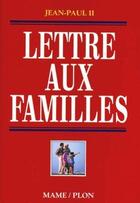 JEAN-PAUL II

LETTRE AUX FAMILLES

MAME / PLON